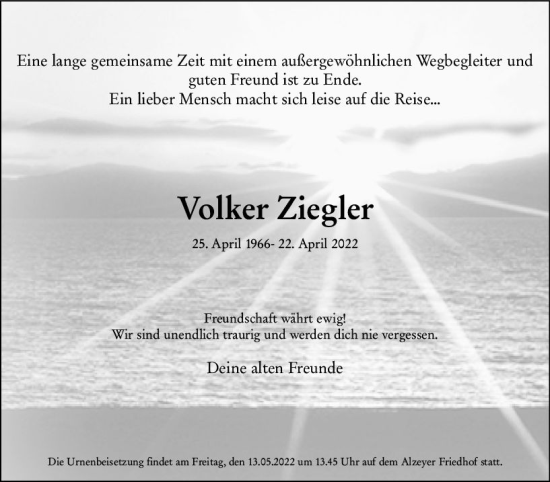 Eine lange gemeinsame Zeit mit einem außergewöhnlichen Wegbegleiter und guten Freund ist zu Ende.
Ein lieber Mensch macht sich leise auf die Reise...

Volker Ziegler

25. April 1966- 22. April 2022

Freundschaft währt ewig!
Wir sind unendlich traurig und werden dich nie vergessen.

Deine alten Freunde

Die Urnenbeisetzung findet am Freitag, den 13.05.2022 um 13.45 Uhr auf dem Alzeyer Friedhof statt.